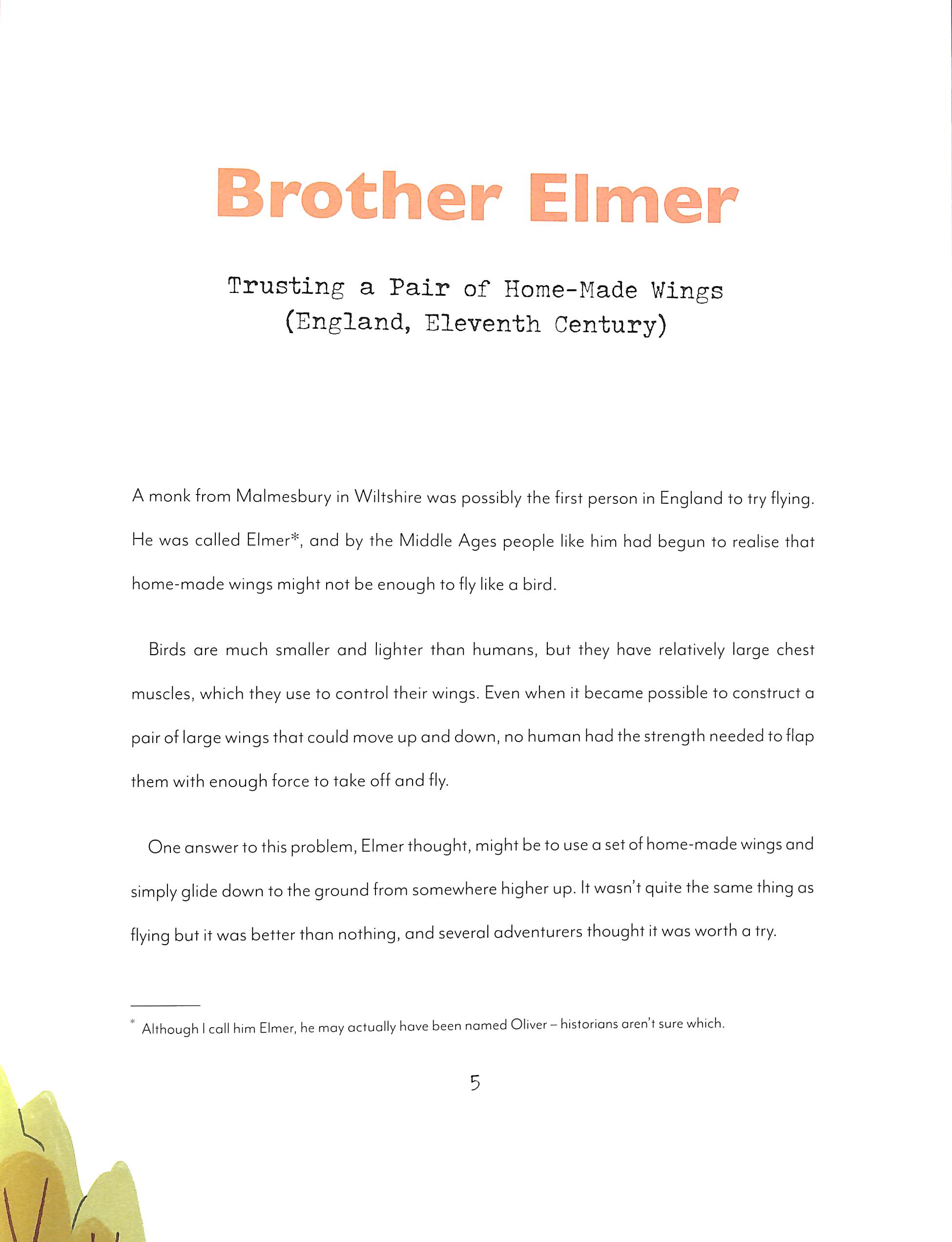 Brother Elmer

Trusting a Pair of Home-Made Wings
(England, Eleventh Century)

A monk from Malmesbury in Wiltshire was possibly the first person in England to try flying. He was called Elmer*, and by the Middle Ages people like him had begun to realise that home-made wings might not be enough to fly like a bird.

Birds are much smaller and lighter than humans, but they have relatively large chest muscles, which they use to control their wings. Even when it became possible to construct a pair of large wings that could move up and down, no human had the strength needed to flap them with enough force to take off and fly.

One answer to this problem, Elmer thought, might be to use a set of home-made wings and simply glide down to the ground from somewhere higher up. It wasn't quite the same thing as flying but it was better than nothing, and several adventurers thought it was worth a try.

* Although I call him Elmer, he may actually have been named Oliver – historians aren't sure which.

5